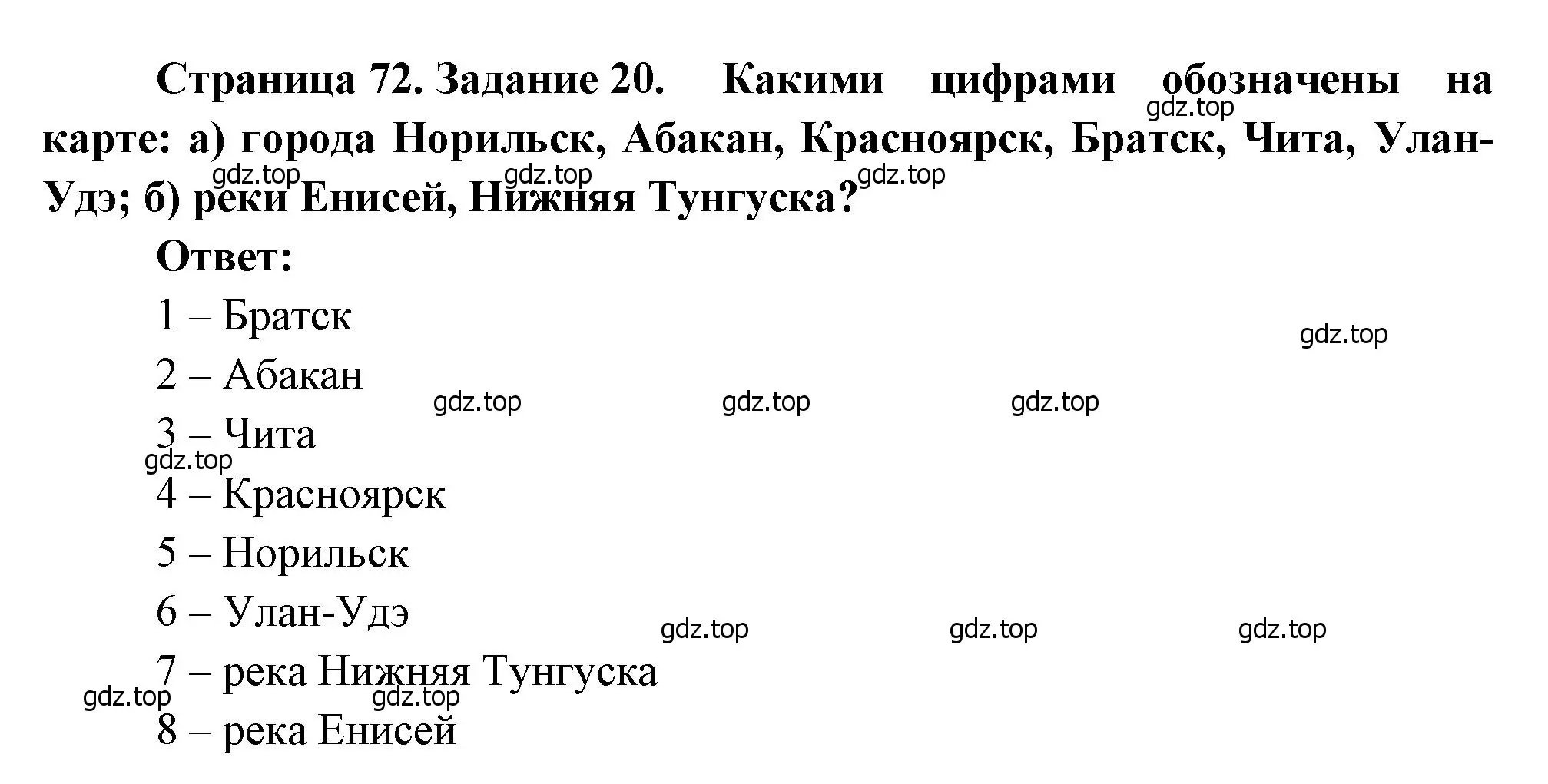 Страница 72. Задание 20. Какими цифрами обозначены на карте: а) города Норильск, Абакан, Красноярск, Братск, Чита, Улан-Удэ; б) реки Енисей, Нижняя Тунгуска?

gdz.top gdz.top gdz.top gdz.top

Ответ:

1 – Братск

gdz.top

2 – Абакан

gdz.top gdz.top gdz.top

3 – Чита

gdz.top

4 – Красноярск

5 – Норильск

6 – Улан-Удэ

gdz.top gdz.top gdz.top

7 – река Нижняя Тунгуска

gdz.top gdz.top

8 – река Енисей